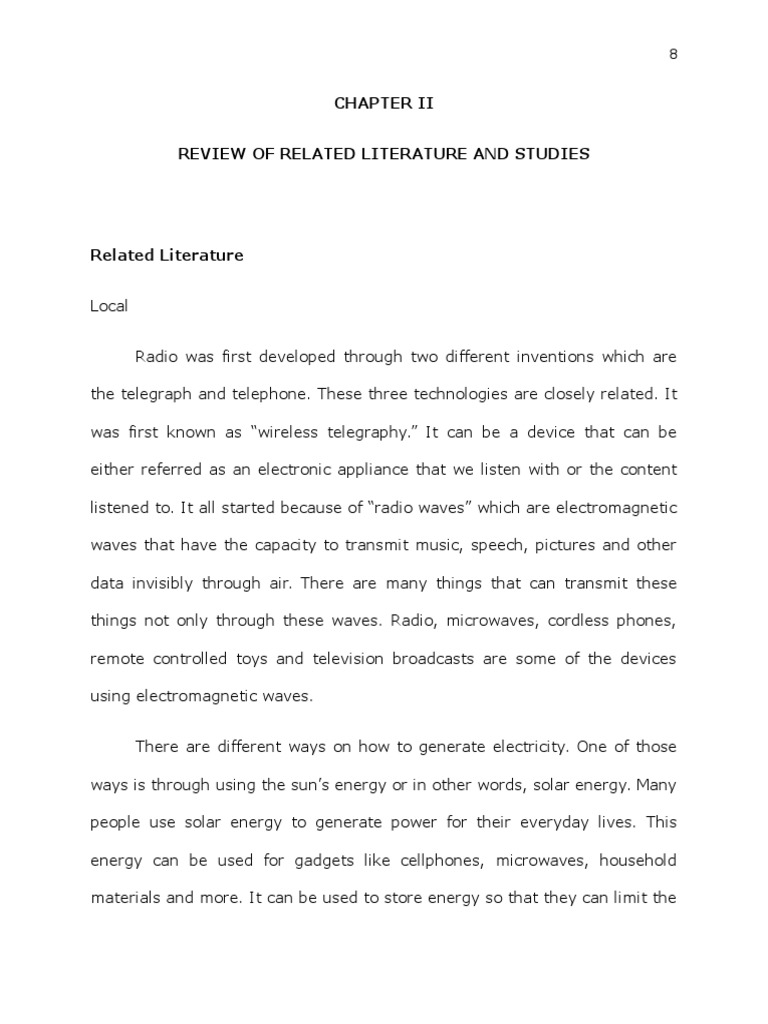 8

CHAPTER II

REVIEW OF RELATED LITERATURE AND STUDIES

Related Literature

Local

Radio was first developed through two different inventions which are the telegraph and telephone. These three technologies are closely related. It was first known as “wireless telegraphy.” It can be a device that can be either referred as an electronic appliance that we listen with or the content listened to. It all started because of “radio waves” which are electromagnetic waves that have the capacity to transmit music, speech, pictures and other data invisibly through air. There are many things that can transmit these things not only through these waves. Radio, microwaves, cordless phones, remote controlled toys and television broadcasts are some of the devices using electromagnetic waves.

There are different ways on how to generate electricity. One of those ways is through using the sun’s energy or in other words, solar energy. Many people use solar energy to generate power for their everyday lives. This energy can be used for gadgets like cellphones, microwaves, household materials and more. It can be used to store energy so that they can limit the